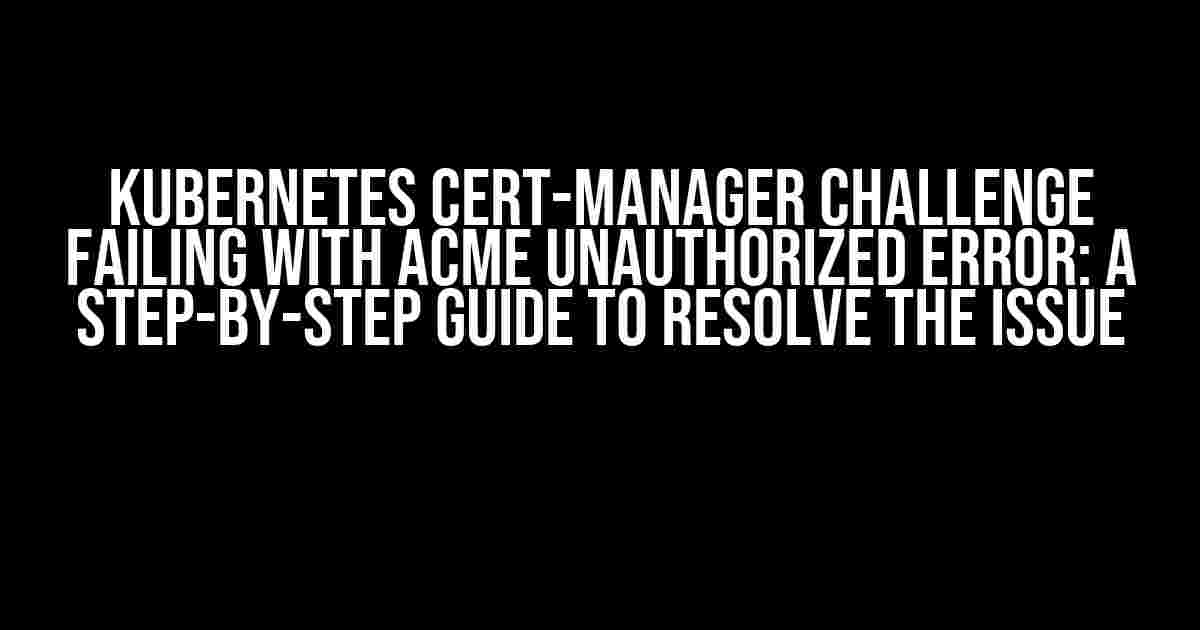 KUBERNETES CERT-MANAGER CHALLENGE FAILING WITH ACME UNAUTHORIZED ERROR: A STEP-BY-STEP GUIDE TO RESOLVE THE ISSUE